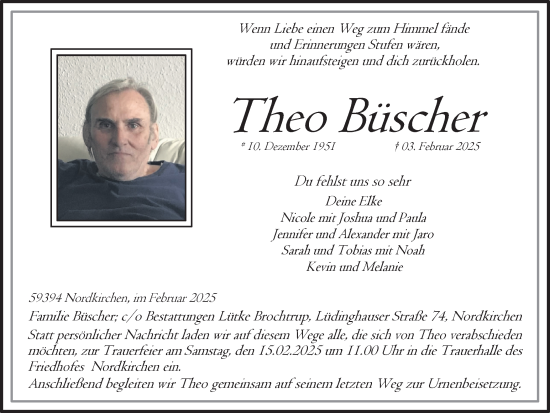 Wenn Liebe einen Weg zum Himmel fände
und Erinnerungen Stufen wären,
würden wir hinaufsteigen und dich zurückholen.

Theo Büscher

* 10. Dezember 1951 † 03. Februar 2025

Du fehlst uns so sehr

Deine Elke
Nicole mit Joshua und Paula
Jennifer und Alexander mit Jaro
Sarah und Tobias mit Noah
Kevin und Melanie

59394 Nordkirchen, im Februar 2025
Familie Büscher; c/o Bestattungen Lütke Brochtrup, Lüdinghauser Straße 74, Nordkirchen
Statt persönlicher Nachricht laden wir auf diesem Wege alle, die sich von Theo verabschieden möchten, zur Trauerfeier am Samstag, den 15.02.2025 um 11.00 Uhr in die Trauerhalle des Friedhofes Nordkirchen ein.
Anschließend begleiten wir Theo gemeinsam auf seinem letzten Weg zur Urnenbeisetzung.